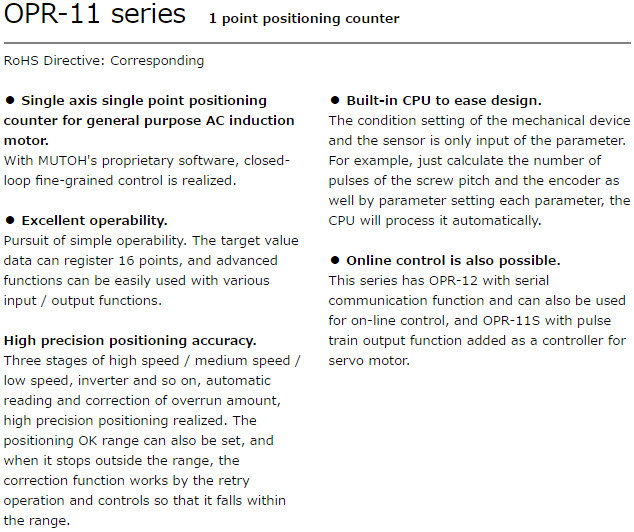 OPR-11 series 1 point positioning counter

RoHS Directive: Corresponding

● Single axis single point positioning counter for general purpose AC induction motor.
With MUTOH's proprietary software, closed-loop fine-grained control is realized.

● Excellent operability.
Pursuit of simple operability. The target value data can register 16 points, and advanced functions can be easily used with various input / output functions.

High precision positioning accuracy.
Three stages of high speed / medium speed / low speed, inverter and so on, automatic reading and correction of overrun amount, high precision positioning realized. The positioning OK range can also be set, and when it stops outside the range, the correction function works by the retry operation and controls so that it falls within the range.

● Built-in CPU to ease design.
The condition setting of the mechanical device and the sensor is only input of the parameter. For example, just calculate the number of pulses of the screw pitch and the encoder as well by parameter setting each parameter, the CPU will process it automatically.

● Online control is also possible.
This series has OPR-12 with serial communication function and can also be used for on-line control, and OPR-11S with pulse train output function added as a controller for servo motor.